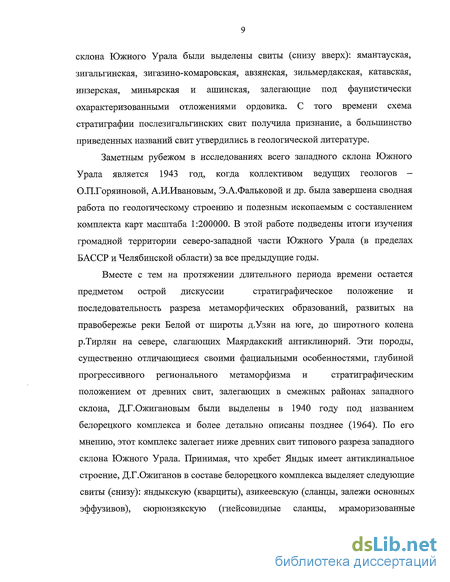 9

склона Южного Урала были выделены свиты (снизу вверх): ямантауская, зигальгинская, зигазино-комаровская, авзянская, зильмердакская, катавская, инзерская, миньярская и ашинская, залегающие под фаунистически охарактеризованными отложениями ордовика. С того времени схема стратиграфии послезигальгинских свит получила признание, а большинство приведенных названий свит утвердились в геологической литературе.

Заметным рубежом в исследованиях всего западного склона Южного Урала является 1943 год, когда коллективом ведущих геологов – О.П.Горяиновой, А.И.Ивановым, Э.А.Фальковой и др. была завершена сводная работа по геологическому строению и полезным ископаемым с составлением комплекта карт масштаба 1:200000. В этой работе подведены итоги изучения громадной территории северо-западной части Южного Урала (в пределах БАССР и Челябинской области) за все предыдущие годы.

Вместе с тем на протяжении длительного периода времени остается предметом острой дискуссии стратиграфическое положение и последовательность разреза метаморфических образований, развитых на правобережье реки Белой от широты д.Узян на юге, до широтного колена р.Тирлян на севере, слагающих Маярдакский антиклинорий. Эти породы, существенно отличающиеся своими фациальными особенностями, глубиной прогрессивного регионального метаморфизма и стратиграфическим положением от древних свит, залегающих в смежных районах западного склона, Д.Г.Ожигановым были выделены в 1940 году под названием белорецкого комплекса и более детально описаны позднее (1964). По его мнению, этот комплекс залегает ниже древних свит типового разреза западного склона Южного Урала. Принимая, что хребет Яндык имеет антиклинальное строение, Д.Г.Ожиганов в составе белорецкого комплекса выделяет следующие свиты (снизу): яндыкскую (кварциты), азикеевскую (сланцы, залежи основных эффузивов), сюрюнзякскую (гнейсовидные сланцы, мраморизованные

dsLib.net
библиотека диссертаций